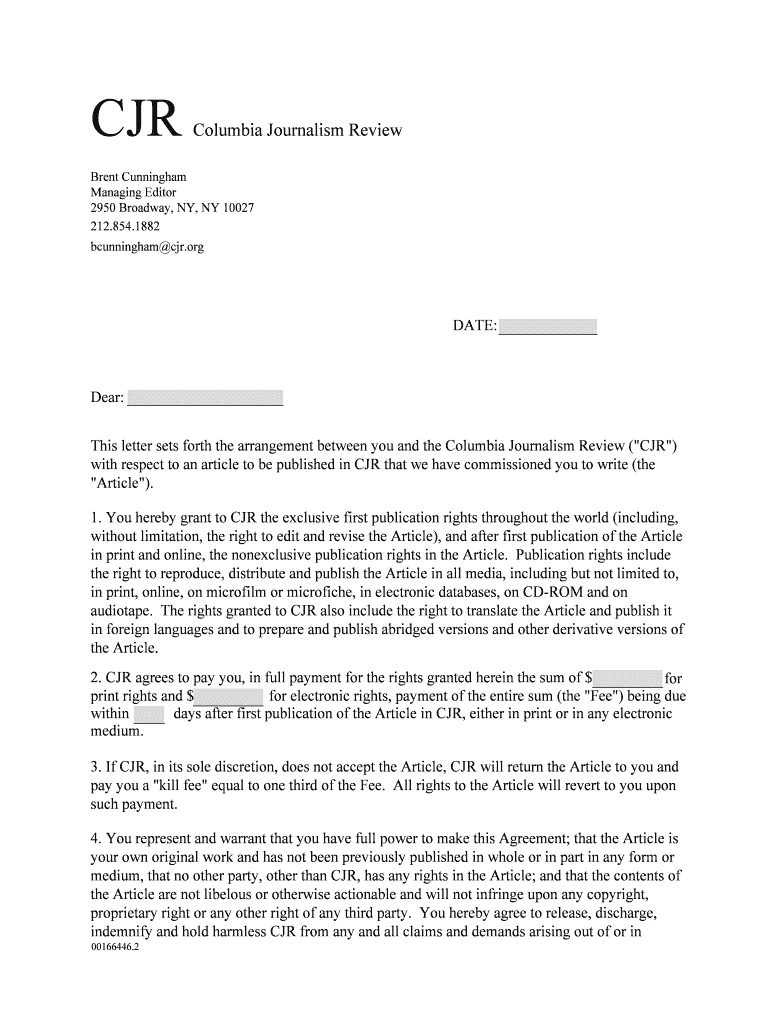 CJR Columbia Journalism Review

Brent Cunningham
Managing Editor
2950 Broadway, NY, NY 10027
212.854.1882
bcunningham@cjr.org

DATE:

Dear:

This letter sets forth the arrangement between you and the Columbia Journalism Review ("CJR") with respect to an article to be published in CJR that we have commissioned you to write (the "Article").

1. You hereby grant to CJR the exclusive first publication rights throughout the world (including, without limitation, the right to edit and revise the Article), and after first publication of the Article in print and online, the nonexclusive publication rights in the Article. Publication rights include the right to reproduce, distribute and publish the Article in all media, including but not limited to, in print, online, on microfilm or microfiche, in electronic databases, on CD-ROM and on audiotape. The rights granted to CJR also include the right to translate the Article and publish it in foreign languages and to prepare and publish abridged versions and other derivative versions of the Article.

2. CJR agrees to pay you, in full payment for the rights granted herein the sum of $ for print rights and $ for electronic rights, payment of the entire sum (the "Fee") being due within days after first publication of the Article in CJR, either in print or in any electronic medium.

3. If CJR, in its sole discretion, does not accept the Article, CJR will return the Article to you and pay you a "kill fee" equal to one third of the Fee. All rights to the Article will revert to you upon such payment.

4. You represent and warrant that you have full power to make this Agreement; that the Article is your own original work and has not been previously published in whole or in part in any form or medium, that no other party, other than CJR, has any rights in the Article; and that the contents of the Article are not libelous or otherwise actionable and will not infringe upon any copyright, proprietary right or any other right of any third party. You hereby agree to release, discharge, indemnify and hold harmless CJR from any and all claims and demands arising out of or in
00166446.2